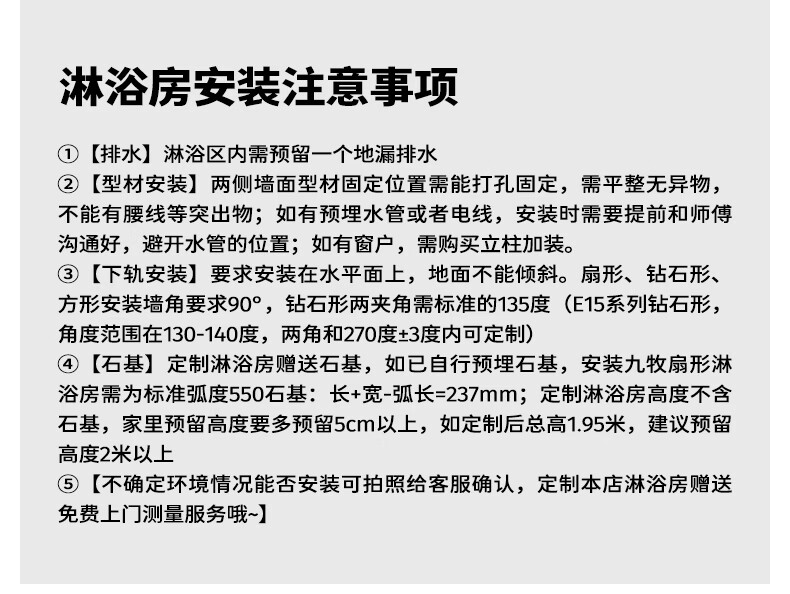 淋浴房安装注意事项

①【排水】淋浴区内需预留一个地漏排水
②【型材安装】两侧墙面型材固定位置需能打孔固定，需平整无异物，不能有腰线等突出物；如有预埋水管或者电线，安装时需要提前和师傅沟通好，避开水管的位置；如有窗户，需购买立柱加装。
③【下轨安装】要求安装在水平面上，地面不能倾斜。扇形、钻石形、方形安装墙角要求90°，钻石形两夹角需标准的135度（E15系列钻石形，角度范围在130-140度，两角和270度±3度内可定制）
④【石基】定制淋浴房赠送石基，如已自行预埋石基，安装九牧扇形淋浴房需为标准弧度550石基：长+宽-弧长=237mm；定制淋浴房高度不含石基，家里预留高度要多预留5cm以上，如定制后总高1.95米，建议预留高度2米以上
⑤【不确定环境情况能否安装可拍照给客服确认，定制本店淋浴房赠送免费上门测量服务哦~】